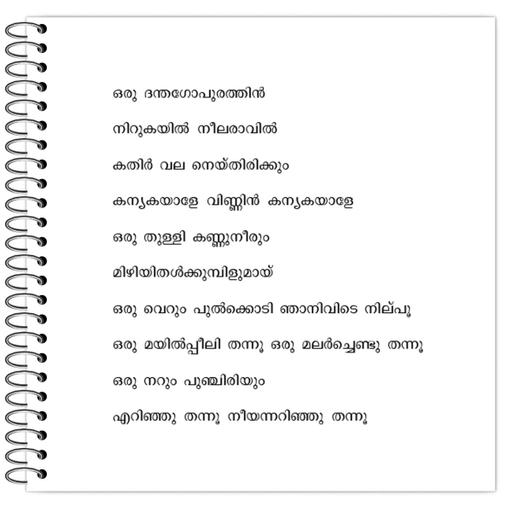 ഒരു ദന്തഗോപുരത്തിൻ

നിറുകയിൽ നീലരാവിൽ

കതിർ വല നെയ്തിരിക്കും

കന്യകയാളേ വിണ്ണിൻ കന്യകയാളേ

ഒരു തുള്ളി കണ്ണുനീരും

മിഴിയിതൾക്കുമ്പിളുമായ്

ഒരു വെറും പുൽക്കൊടി ഞാനിവിടെ നില്പൂ

ഒരു മയിൽപ്പീലി തന്നൂ ഒരു മലർച്ചെണ്ടു തന്നൂ

ഒരു നറും പുഞ്ചിരിയും

എറിഞ്ഞു തന്നൂ നീയന്നറിഞ്ഞു തന്നൂ